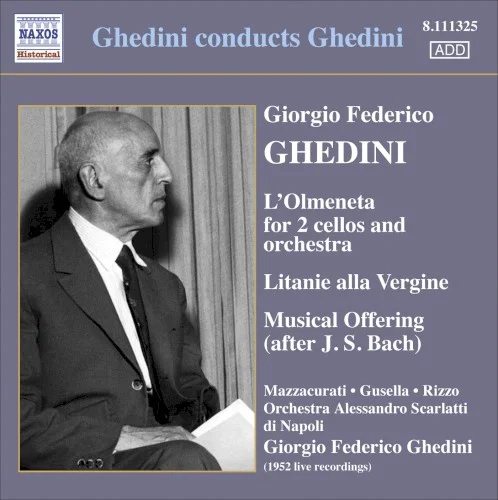 NAXOS
Historical

Ghedini conducts Ghedini

8.111325
ADD

Giorgio Federico
GHEDINI

L'Olmeneta
for 2 cellos and orchestra

Litanie alla Vergine

Musical Offering
(after J. S. Bach)

Mazzacurati • Gusella • Rizzo
Orchestra Alessandro Scarlatti di Napoli
Giorgio Federico Ghedini
(1952 live recordings)